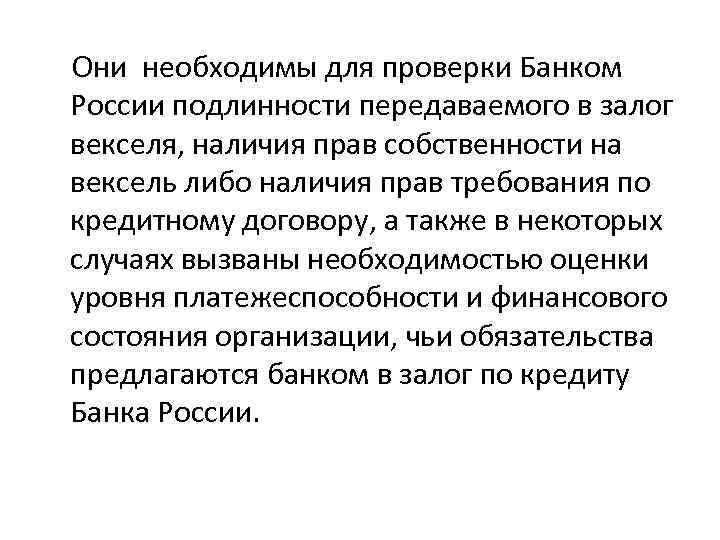 Они необходимы для проверки Банком России подлинности передаваемого в залог векселя, наличия прав собственности на вексель либо наличия прав требования по кредитному договору, а также в некоторых случаях вызваны необходимостью оценки уровня платежеспособности и финансового состояния организации, чьи обязательства предлагаются банком в залог по кредиту Банка России.